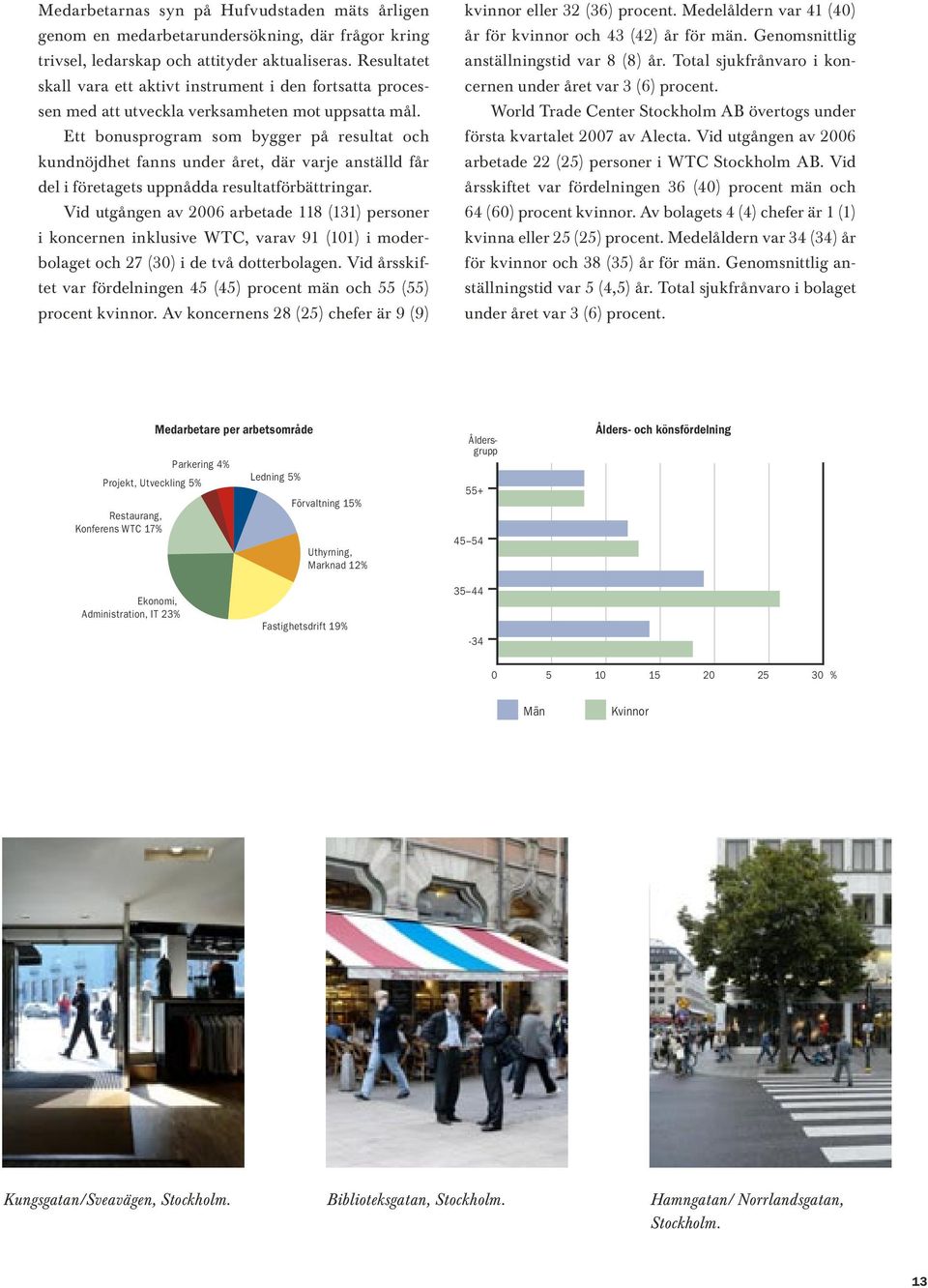 Medarbetarnas syn på Hufvudstaden mäts årligen genom en medarbetarundersökning, där frågor kring trivsel, ledarskap och attityder aktualiseras. Resultatet skall vara ett aktivt instrument i den fortsatta processen med att utveckla verksamheten mot uppsatta mål.

Ett bonusprogram som bygger på resultat och kundnöjdhet fanns under året, där varje anställd får del i företagets uppnådda resultatförbättringar.

Vid utgången av 2006 arbetade 118 (131) personer i koncernen inklusive WTC, varav 91 (101) i moderbolaget och 27 (30) i de två dotterbolagen. Vid årsskiftet var fördelningen 45 (45) procent män och 55 (55) procent kvinnor. Av koncernens 28 (25) chefer är 9 (9) kvinnor eller 32 (36) procent. Medelåldern var 41 (40) år för kvinnor och 43 (42) år för män. Genomsnittlig anställningstid var 8 (8) år. Total sjukfrånvaro i koncernen under året var 3 (6) procent.

World Trade Center Stockholm AB övertogs under första kvartalet 2007 av Alecta. Vid utgången av 2006 arbetade 22 (25) personer i WTC Stockholm AB. Vid årsskiftet var fördelningen 36 (40) procent män och 64 (60) procent kvinnor. Av bolagets 4 (4) chefer är 1 (1) kvinna eller 25 (25) procent. Medelåldern var 34 (34) år för kvinnor och 38 (35) år för män. Genomsnittlig anställningstid var 5 (4,5) år. Total sjukfrånvaro i bolaget under året var 3 (6) procent.

Medarbetare per arbetsområde

Parkering 4%
Projekt, Utveckling 5%
Ledning 5%
Förvaltning 15%
Restaurang, Konferens WTC 17%
Uthyrning, Marknad 12%
Ekonomi, Administration, IT 23%
Fastighetsdrift 19%

Ålders- och könsfördelning

Åldersgrupp
55+
45–54
35–44
-34
0 5 10 15 20 25 30 %
Män Kvinnor

Kungsgatan/Sveavägen, Stockholm.

Biblioteksgatan, Stockholm.

Hamngatan/ Norrlandsgatan, Stockholm.

13